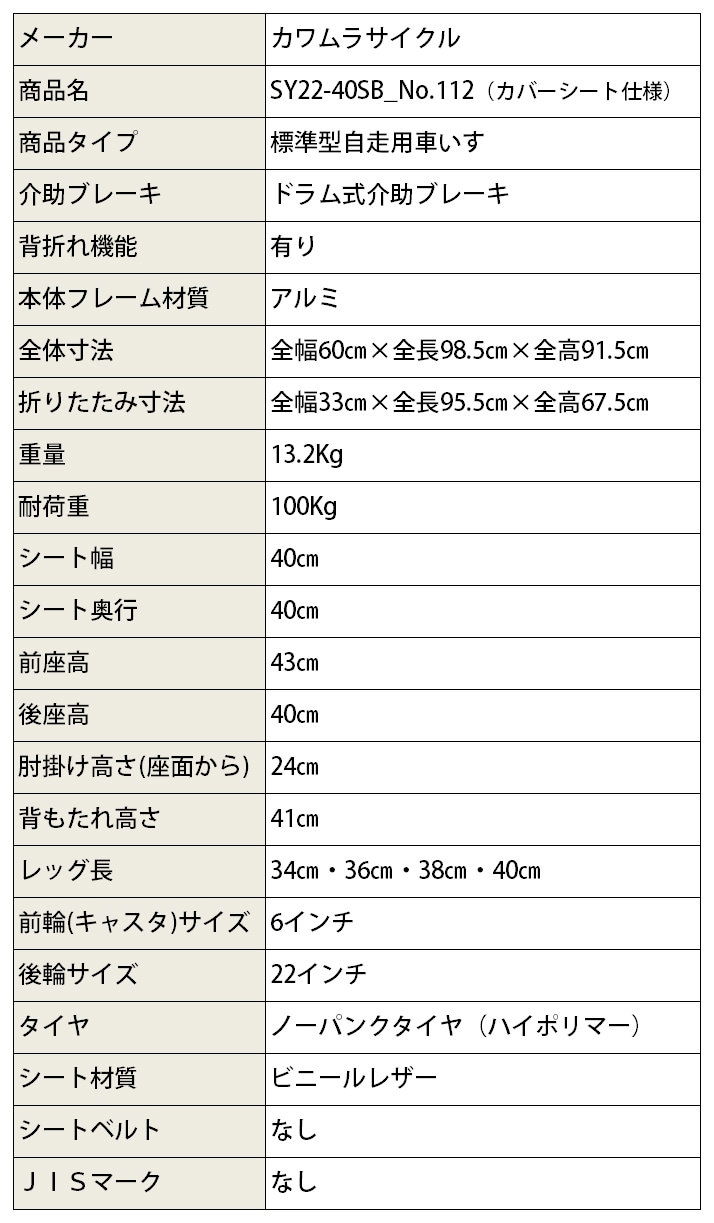 | メーカー | カワムラサイクル |
|---|---|
| 商品名 | SY22-40SB_No.112（カバーシート仕様） |
| 商品タイプ | 標準型自走用車いす |
| 介助ブレーキ | ドラム式介助ブレーキ |
| 背折れ機能 | 有り |
| 本体フレーム材質 | アルミ |
| 全体寸法 | 全幅60㎝×全長98.5㎝×全高91.5㎝ |
| 折りたたみ寸法 | 全幅33㎝×全長95.5㎝×全高67.5㎝ |
| 重量 | 13.2Kg |
| 耐荷重 | 100Kg |
| シート幅 | 40㎝ |
| シート奥行 | 40㎝ |
| 前座高 | 43㎝ |
| 後座高 | 40㎝ |
| 肘掛け高さ(座面から) | 24㎝ |
| 背もたれ高さ | 41㎝ |
| レッグ長 | 34㎝・36㎝・38㎝・40㎝ |
| 前輪(キャスタ)サイズ | 6インチ |
| 後輪サイズ | 22インチ |
| タイヤ | ノーパンクタイヤ（ハイポリマー） |
| シート材質 | ビニールレザー |
| シートベルト | なし |
| ＪＩＳマーク | なし |